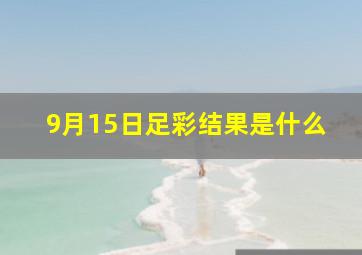 9月15日足彩结果是什么